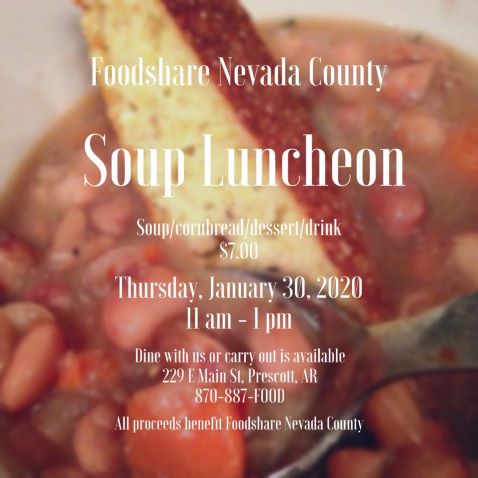 Foodshare Nevada County

Soup Luncheon

Soup/cornbread/dessert/drink
$7.00

Thursday, January 30, 2020
11 am - 1 pm

Dine with us or carry out is available
229 E Main St, Prescott, AR
870-887-FOOD

All proceeds benefit Foodshare Nevada County